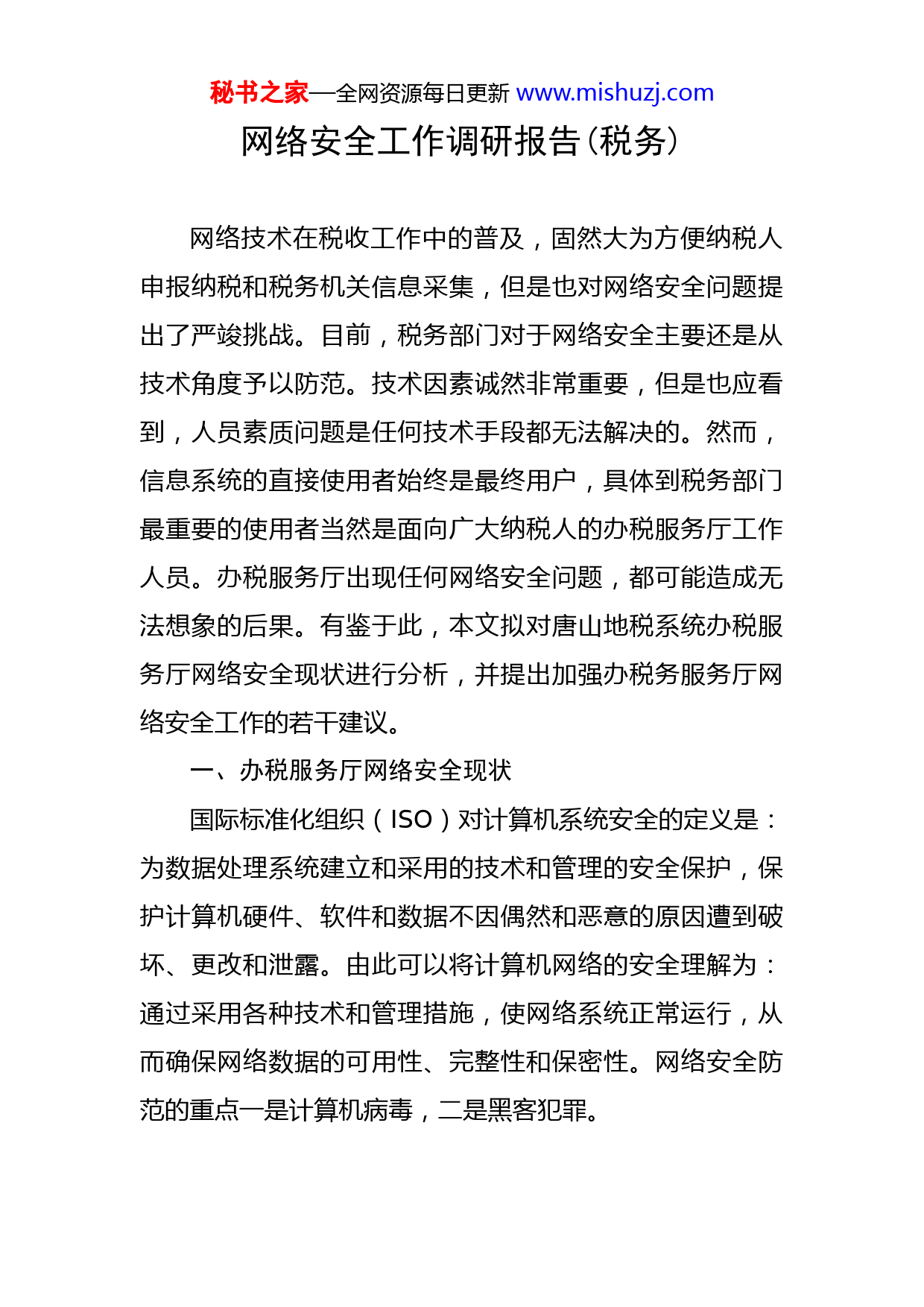 秘书之家—全网资源每日更新 www.mishuzj.com

网络安全工作调研报告（税务）

网络技术在税收工作中的普及，固然大为方便纳税人申报纳税和税务机关信息采集，但是也对网络安全问题提出了严竣挑战。目前，税务部门对于网络安全主要还是从技术角度予以防范。技术因素诚然非常重要，但是也应看到，人员素质问题是任何技术手段都无法解决的。然而，信息系统的直接使用者始终是最终用户，具体到税务部门最重要的使用者当然是面向广大纳税人的办税服务厅工作人员。办税服务厅出现任何网络安全问题，都可能造成无法想象的后果。有鉴于此，本文拟对唐山地税系统办税服务厅网络安全现状进行分析，并提出加强办税务服务厅网络安全工作的若干建议。

一、办税服务厅网络安全现状

国际标准化组织（ISO）对计算机系统安全的定义是：为数据处理系统建立和采用的技术和管理的安全保护，保护计算机硬件、软件和数据不因偶然和恶意的原因遭到破坏、更改和泄露。由此可以将计算机网络的安全理解为：通过采用各种技术和管理措施，使网络系统正常运行，从而确保网络数据的可用性、完整性和保密性。网络安全防范的重点一是计算机病毒，二是黑客犯罪。